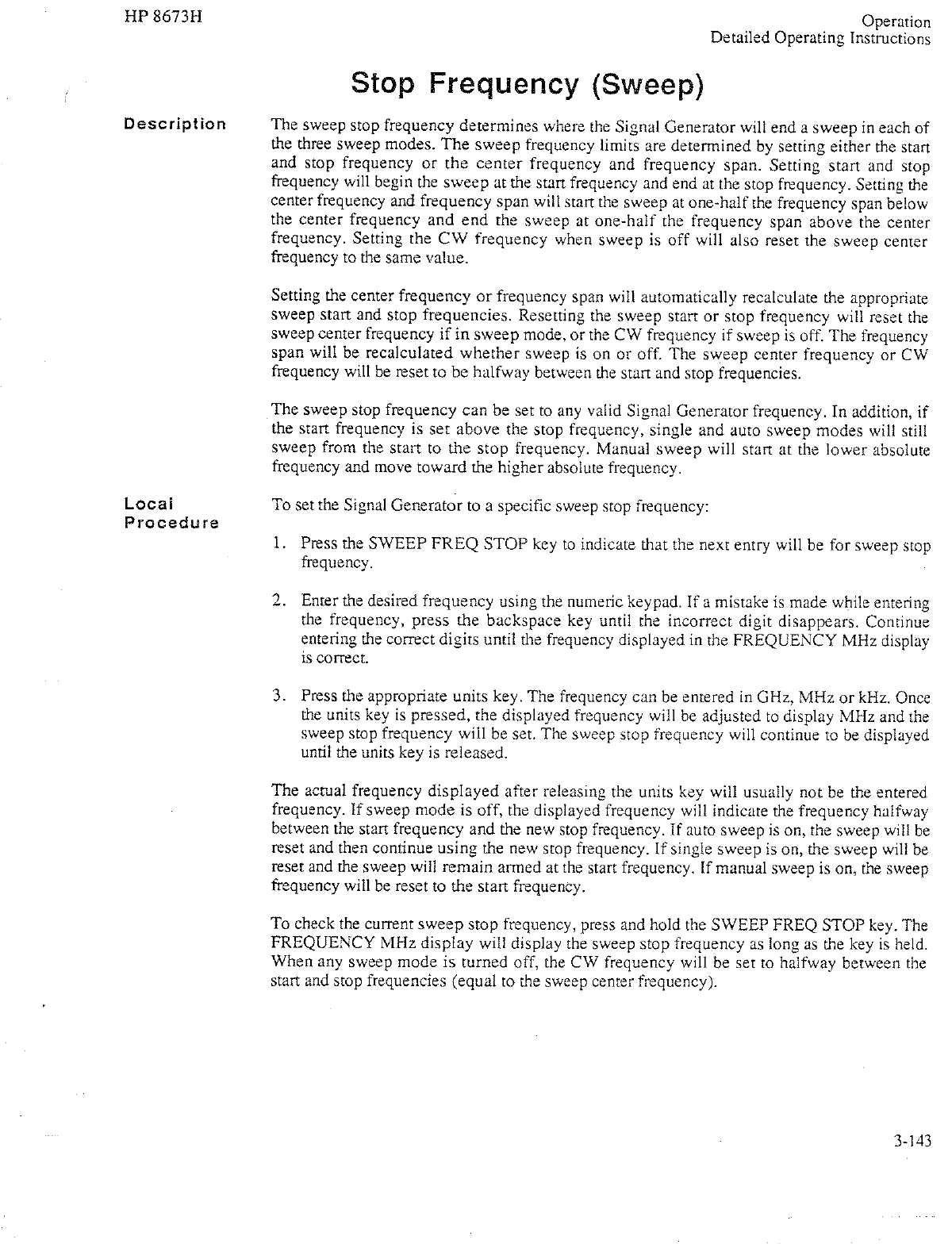 HP 8673H

Operation
Detailed Operating Instructions

Stop Frequency (Sweep)

Description

The sweep stop frequency determines where the Signal Generator will end a sweep in each of the three sweep modes. The sweep frequency limits are determined by setting either the start and stop frequency or the center frequency and frequency span. Setting start and stop frequency will begin the sweep at the start frequency and end at the stop frequency. Setting the center frequency and frequency span will start the sweep at one-half the frequency span below the center frequency and end the sweep at one-half the frequency span above the center frequency. Setting the CW frequency when sweep is off will also reset the sweep center frequency to the same value.

Setting the center frequency or frequency span will automatically recalculate the appropriate sweep start and stop frequencies. Resetting the sweep start or stop frequency will reset the sweep center frequency if in sweep mode, or the CW frequency if sweep is off. The frequency span will be recalculated whether sweep is on or off. The sweep center frequency or CW frequency will be reset to be halfway between the start and stop frequencies.

The sweep stop frequency can be set to any valid Signal Generator frequency. In addition, if the start frequency is set above the stop frequency, single and auto sweep modes will still sweep from the start to the stop frequency. Manual sweep will start at the lower absolute frequency and move toward the higher absolute frequency.

Local Procedure

To set the Signal Generator to a specific sweep stop frequency:

1. Press the SWEEP FREQ STOP key to indicate that the next entry will be for sweep stop frequency.

2. Enter the desired frequency using the numeric keypad. If a mistake is made while entering the frequency, press the backspace key until the incorrect digit disappears. Continue entering the correct digits until the frequency displayed in the FREQUENCY MHz display is correct.

3. Press the appropriate units key. The frequency can be entered in GHz, MHz or kHz. Once the units key is pressed, the displayed frequency will be adjusted to display MHz and the sweep stop frequency will be set. The sweep stop frequency will continue to be displayed until the units key is released.

The actual frequency displayed after releasing the units key will usually not be the entered frequency. If sweep mode is off, the displayed frequency will indicate the frequency halfway between the start frequency and the new stop frequency. If auto sweep is on, the sweep will be reset and then continue using the new stop frequency. If single sweep is on, the sweep will be reset and the sweep will remain armed at the start frequency. If manual sweep is on, the sweep frequency will be reset to the start frequency.

To check the current sweep stop frequency, press and hold the SWEEP FREQ STOP key. The FREQUENCY MHz display will display the sweep stop frequency as long as the key is held. When any sweep mode is turned off, the CW frequency will be set to halfway between the start and stop frequencies (equal to the sweep center frequency).

3-143